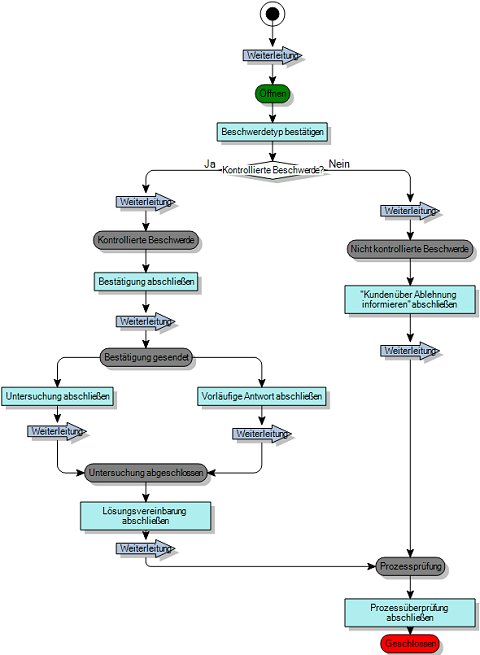 Weiterleitung

Öffnen

Beschwerdetyp bestätigen

Ja

Kontrollierte Beschwerde?

Nein

Weiterleitung

Kontrollierte Beschwerde

Bestätigung abschließen

Weiterleitung

Bestätigung gesendet

Untersuchung abschließen

Weiterleitung

Vorläufige Antwort abschließen

Weiterleitung

Untersuchung abgeschlossen

Lösungsvereinbarung abschließen

Weiterleitung

Weiterleitung

Nicht kontrollierte Beschwerde

"Kunden über Ablehnung informieren" abschließen

Weiterleitung

Prozessprüfung

Prozessüberprüfung abschließen

Geschlossen